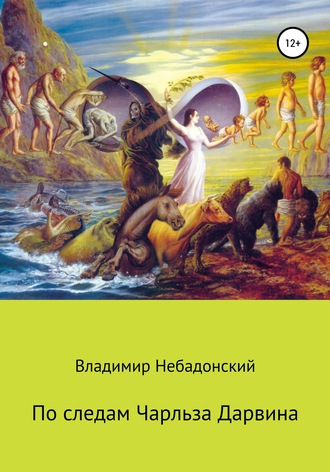 12+

Владимир Небадонский

По следам Чарльза Дарвина